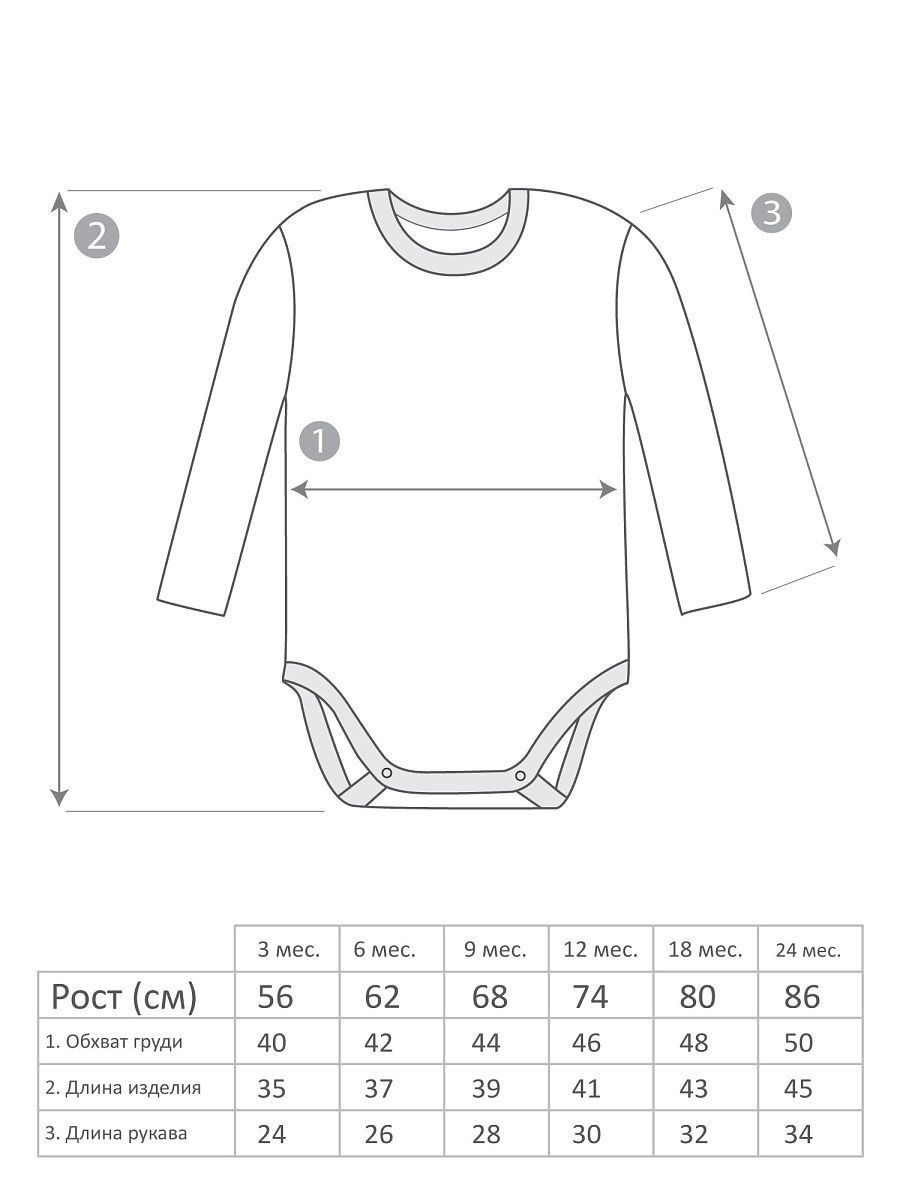 2

3

1

| | 3 мес. | 6 мес. | 9 мес. | 12 мес. | 18 мес. | 24 мес. |
|---|---|---|---|---|---|---|
| Рост (см) | 56 | 62 | 68 | 74 | 80 | 86 |
| 1. Обхват груди | 40 | 42 | 44 | 46 | 48 | 50 |
| 2. Длина изделия | 35 | 37 | 39 | 41 | 43 | 45 |
| 3. Длина рукава | 24 | 26 | 28 | 30 | 32 | 34 |